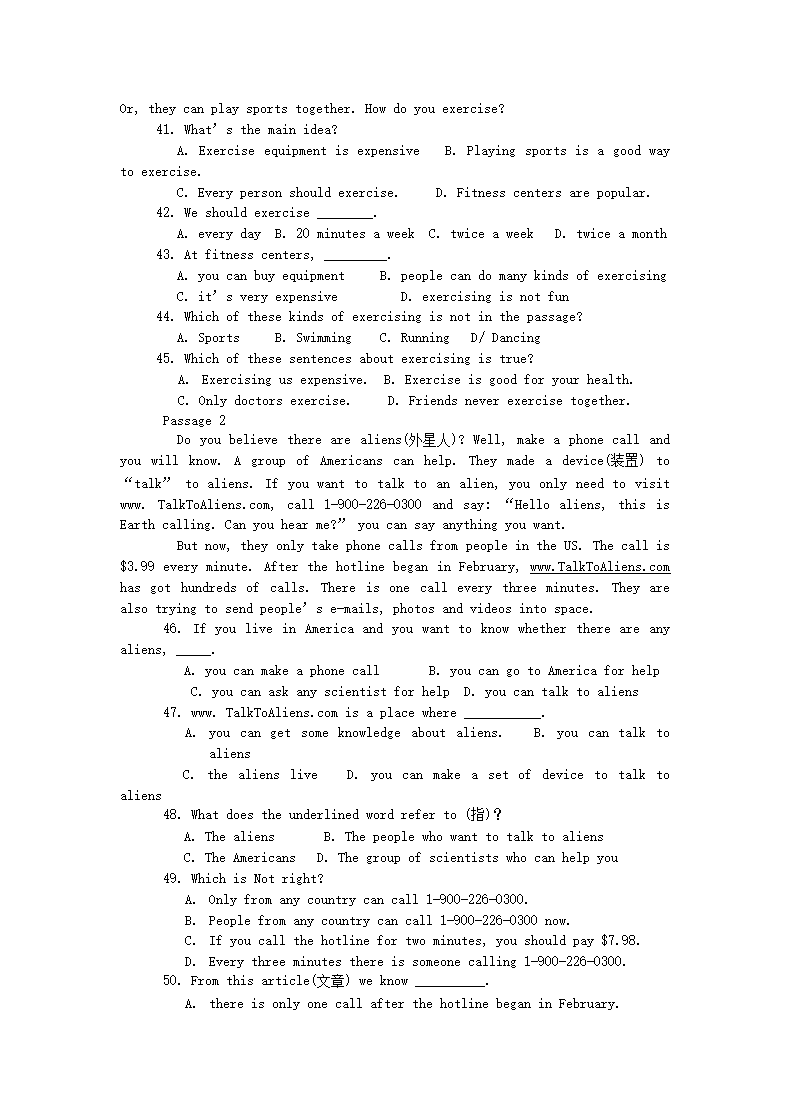 Or, they can play sports together. How do you exercise?

41. What's the main idea?

A. Exercise equipment is expensive B. Playing sports is a good way to exercise.

C. Every person should exercise. D. Fitness centers are popular.

42. We should exercise ________.

A. every day B. 20 minutes a week C. twice a week D. twice a month

43. At fitness centers, ________.

A. you can buy equipment B. people can do many kinds of exercising

C. it's very expensive D. exercising is not fun

44. Which of these kinds of exercising is not in the passage?

A. Sports B. Swimming C. Running D/ Dancing

45. Which of these sentences about exercising is true?

A. Exercising us expensive. B. Exercise is good for your health.

C. Only doctors exercise. D. Friends never exercise together.

Passage 2

Do you believe there are aliens(外星人)? Well, make a phone call and you will know. A group of Americans can help. They made a device(装置) to "talk" to aliens. If you want to talk to an alien, you only need to visit www. TalkToAliens.com, call 1-900-226-0300 and say: "Hello aliens, this is Earth calling. Can you hear me?" you can say anything you want.

But now, they only take phone calls from people in the US. The call is $3.99 every minute. After the hotline began in February, www.TalkToAliens.com has got hundreds of calls. There is one call every three minutes. They are also trying to send people's e-mails, photos and videos into space.

46. If you live in America and you want to know whether there are any aliens, _____.

A. you can make a phone call B. you can go to America for help

C. you can ask any scientist for help D. you can talk to aliens

47. www. TalkToAliens.com is a place where ___________.

A. you can get some knowledge about aliens. B. you can talk to aliens

C. the aliens live D. you can make a set of device to talk to aliens

48. What does the underlined word refer to (指)?

A. The aliens B. The people who want to talk to aliens

C. The Americans D. The group of scientists who can help you

49. Which is Not right?

A. Only from any country can call 1-900-226-0300.

B. People from any country can call 1-900-226-0300 now.

C. If you call the hotline for two minutes, you should pay $7.98.

D. Every three minutes there is someone calling 1-900-226-0300.

50. From this article(文章) we know __________.

A. there is only one call after the hotline began in February.